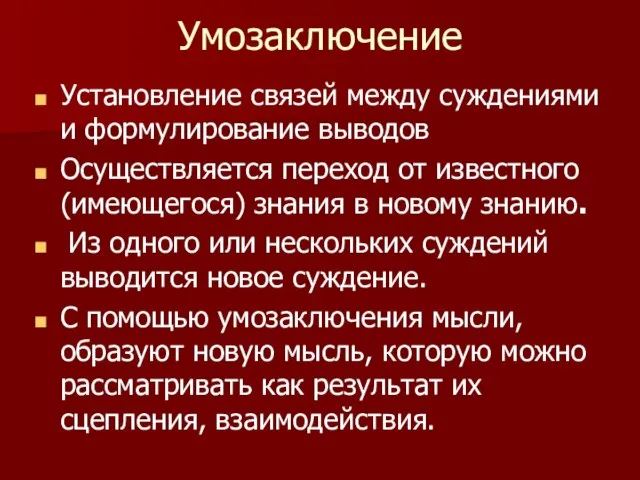 Умозаключение

Установление связей между суждениями и формулирование выводов

Осуществляется переход от известного (имеющегося) знания в новому знанию.

Из одного или нескольких суждений выводится новое суждение.

С помощью умозаключения мысли, образуют новую мысль, которую можно рассматривать как результат их сцепления, взаимодействия.